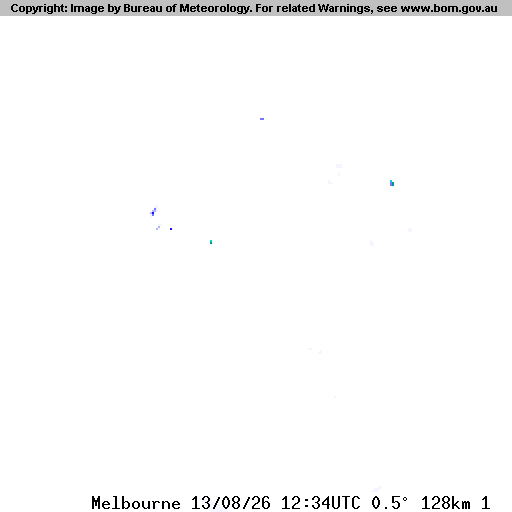 Copyright: Image by Bureau of Meteorology. For related Warnings, see www.bom.gov.au

Melbourne 13/08/26 12:34UTC 0.5° 128km 1